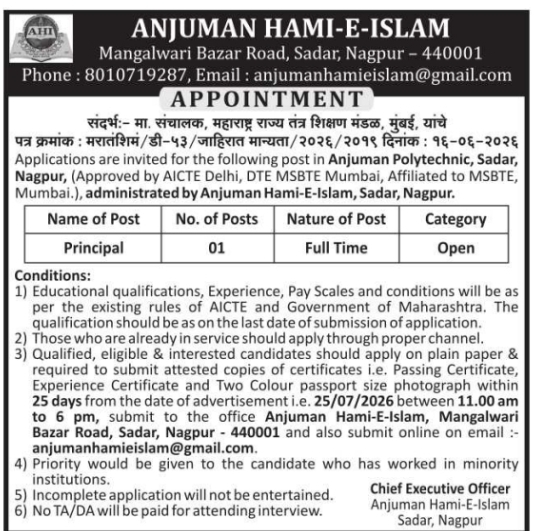 AHI

ANJUMAN HAMI-E-ISLAM
Mangalwari Bazar Road, Sadar, Nagpur – 440001
Phone : 8010719287, Email : anjumanhamieislam@gmail.com

APPOINTMENT

संदर्भ:- मा. संचालक, महाराष्ट्र राज्य तंत्र शिक्षण मंडळ, मुंबई, यांचे
पत्र क्रमांक : मरातंशिमं/डी-५३/जाहिरात मान्यता/२०२६/२०१९ दिनांक : १६-०६-२०२६

Applications are invited for the following post in Anjuman Polytechnic, Sadar, Nagpur, (Approved by AICTE Delhi, DTE MSBTE Mumbai, Affiliated to MSBTE, Mumbai.), administrated by Anjuman Hami-E-Islam, Sadar, Nagpur.

| Name of Post | No. of Posts | Nature of Post | Category |
|---|---|---|---|
| Principal | 01 | Full Time | Open |

Conditions:
1) Educational qualifications, Experience, Pay Scales and conditions will be as per the existing rules of AICTE and Government of Maharashtra. The qualification should be as on the last date of submission of application.
2) Those who are already in service should apply through proper channel.
3) Qualified, eligible & interested candidates should apply on plain paper & required to submit attested copies of certificates i.e. Passing Certificate, Experience Certificate and Two Colour passport size photograph within 25 days from the date of advertisement i.e. 25/07/2026 between 11.00 am to 6 pm, submit to the office Anjuman Hami-E-Islam, Mangalwari Bazar Road, Sadar, Nagpur - 440001 and also submit online on email :- anjumanhamieislam@gmail.com.
4) Priority would be given to the candidate who has worked in minority institutions.
5) Incomplete application will not be entertained.
6) No TA/DA will be paid for attending interview.

Chief Executive Officer
Anjuman Hami-E-Islam
Sadar, Nagpur